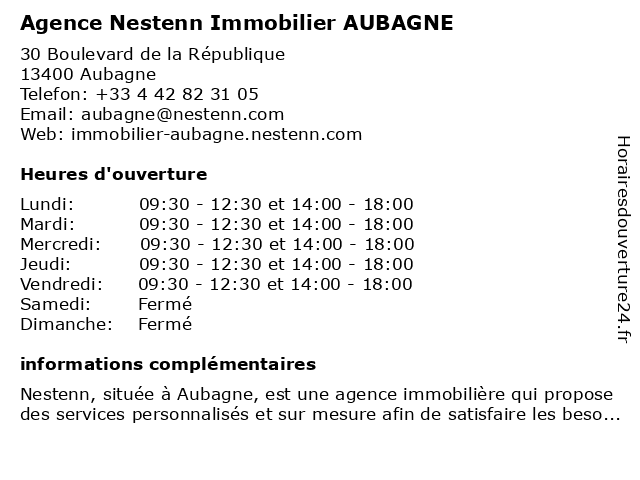 Agence Nestenn Immobilier AUBAGNE

30 Boulevard de la République
13400 Aubagne
Telefon: +33 4 42 82 31 05
Email: aubagne@nestenn.com
Web: immobilier-aubagne.nestenn.com

Heures d'ouverture

| | |
|---|---|
| Lundi: | 09:30 - 12:30 et 14:00 - 18:00 |
| Mardi: | 09:30 - 12:30 et 14:00 - 18:00 |
| Mercredi: | 09:30 - 12:30 et 14:00 - 18:00 |
| Jeudi: | 09:30 - 12:30 et 14:00 - 18:00 |
| Vendredi: | 09:30 - 12:30 et 14:00 - 18:00 |
| Samedi: | Fermé |
| Dimanche: | Fermé |

informations complémentaires

Nestenn, située à Aubagne, est une agence immobilière qui propose des services personnalisés et sur mesure afin de satisfaire les beso...

Horairesdouverture24.fr